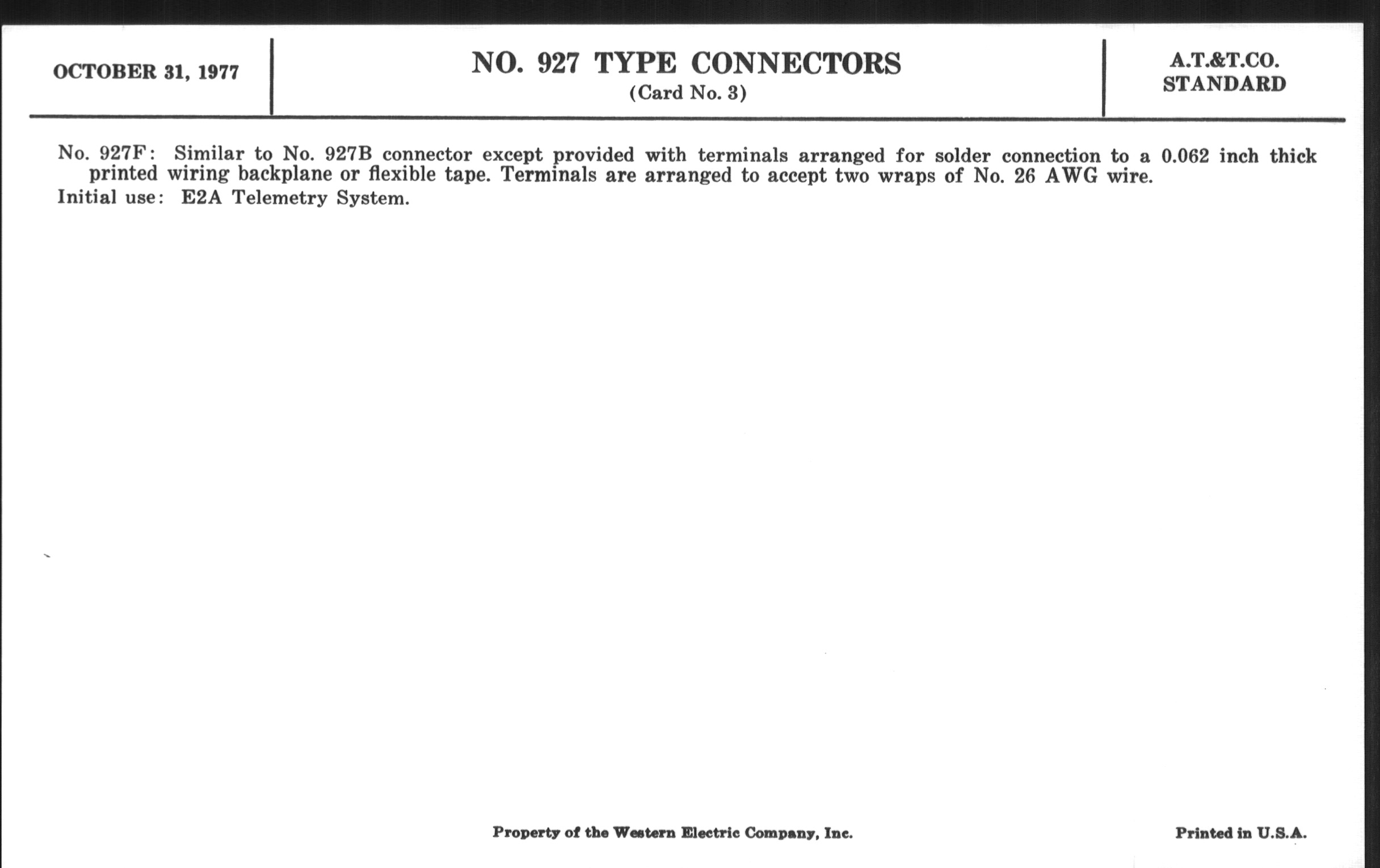 OCTOBER 31, 1977

NO. 927 TYPE CONNECTORS
(Card No. 3)

A.T.&T.CO.
STANDARD

No. 927F: Similar to No. 927B connector except provided with terminals arranged for solder connection to a 0.062 inch thick printed wiring backplane or flexible tape. Terminals are arranged to accept two wraps of No. 26 AWG wire.
Initial use: E2A Telemetry System.

Property of the Western Electric Company, Inc.

Printed in U.S.A.